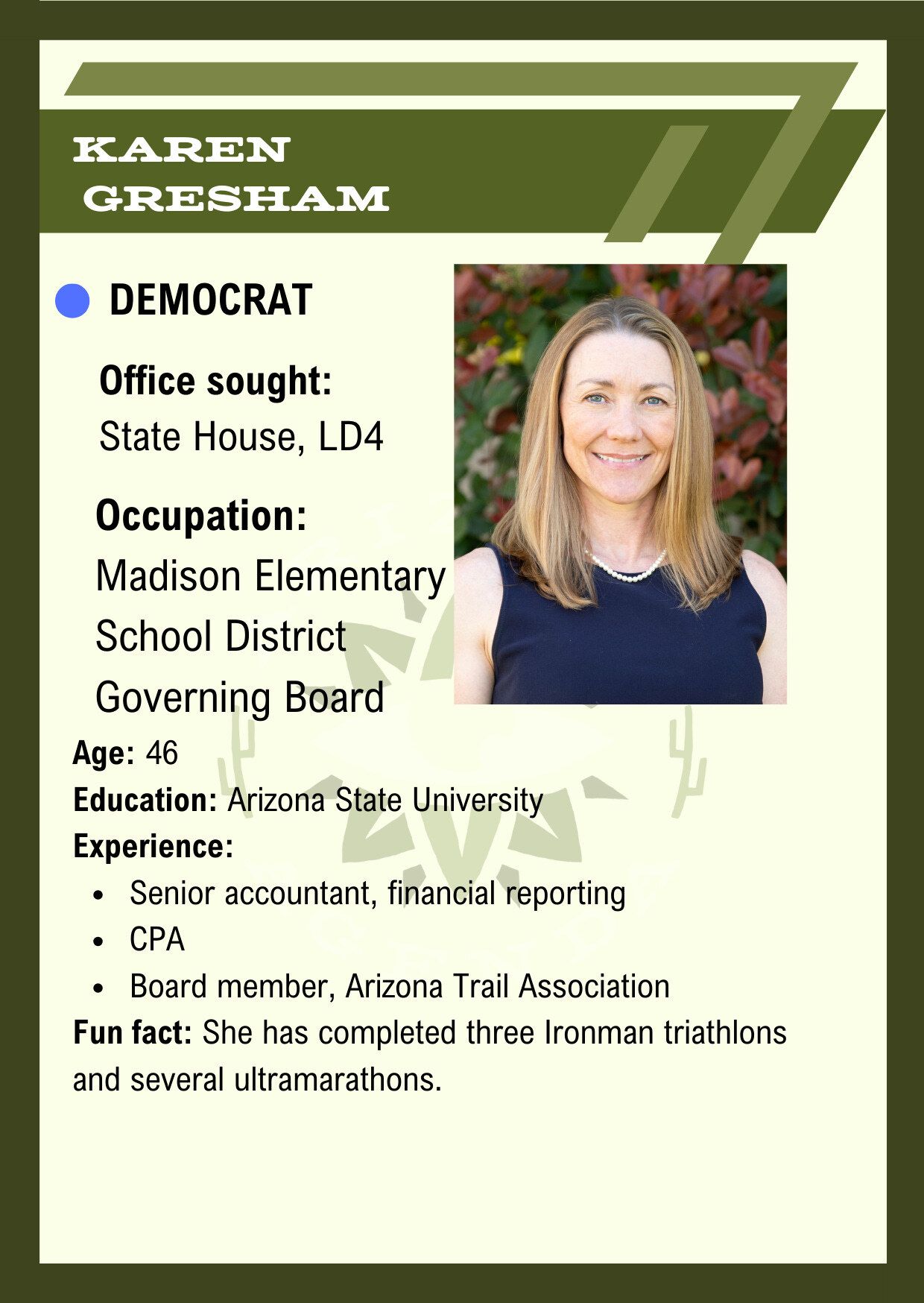 KAREN GRESHAM

DEMOCRAT

Office sought:
State House, LD4

Occupation:
Madison Elementary School District Governing Board

Age: 46
Education: Arizona State University
Experience:
- Senior accountant, financial reporting
- CPA
- Board member, Arizona Trail Association

Fun fact: She has completed three Ironman triathlons and several ultramarathons.